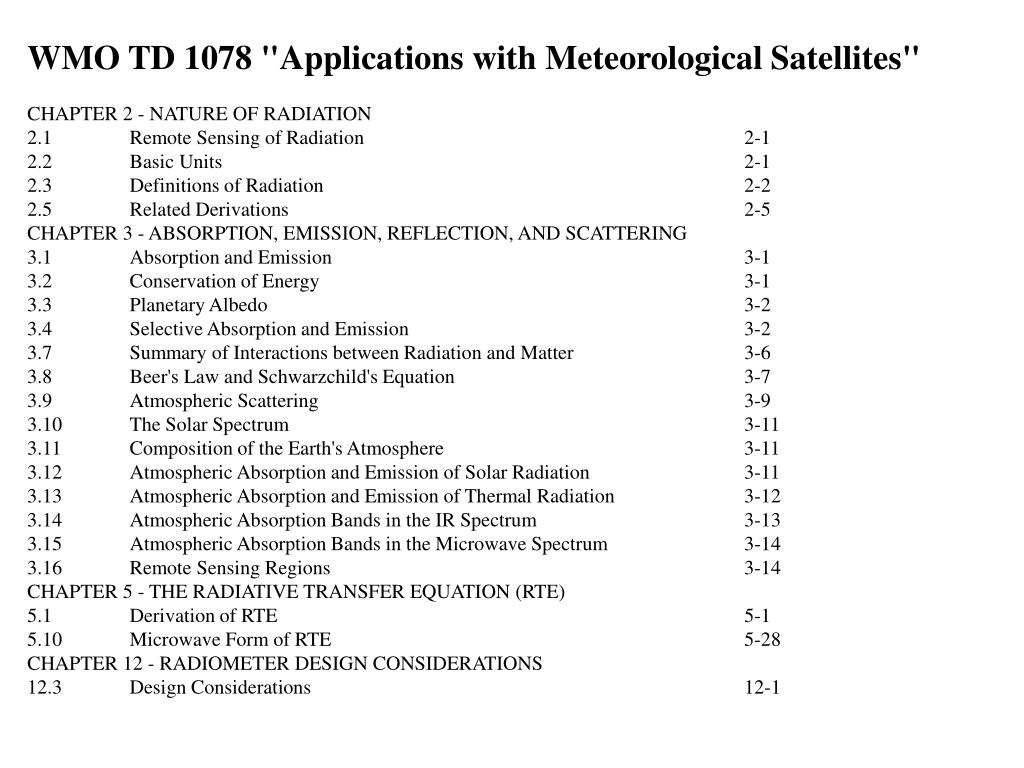 WMO TD 1078 "Applications with Meteorological Satellites"

CHAPTER 2 - NATURE OF RADIATION
2.1 Remote Sensing of Radiation 2-1
2.2 Basic Units 2-1
2.3 Definitions of Radiation 2-2
2.5 Related Derivations 2-5
CHAPTER 3 - ABSORPTION, EMISSION, REFLECTION, AND SCATTERING
3.1 Absorption and Emission 3-1
3.2 Conservation of Energy 3-1
3.3 Planetary Albedo 3-2
3.4 Selective Absorption and Emission 3-2
3.7 Summary of Interactions between Radiation and Matter 3-6
3.8 Beer's Law and Schwarzchild's Equation 3-7
3.9 Atmospheric Scattering 3-9
3.10 The Solar Spectrum 3-11
3.11 Composition of the Earth's Atmosphere 3-11
3.12 Atmospheric Absorption and Emission of Solar Radiation 3-11
3.13 Atmospheric Absorption and Emission of Thermal Radiation 3-12
3.14 Atmospheric Absorption Bands in the IR Spectrum 3-13
3.15 Atmospheric Absorption Bands in the Microwave Spectrum 3-14
3.16 Remote Sensing Regions 3-14
CHAPTER 5 - THE RADIATIVE TRANSFER EQUATION (RTE)
5.1 Derivation of RTE 5-1
5.10 Microwave Form of RTE 5-28
CHAPTER 12 - RADIOMETER DESIGN CONSIDERATIONS
12.3 Design Considerations 12-1